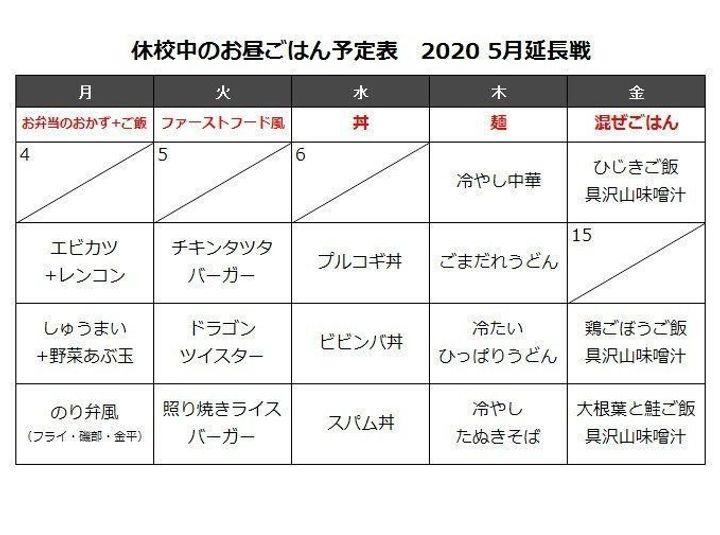 休校中のお昼ごはん予定表　2020 5月延長戦

| 月 | 火 | 水 | 木 | 金 |
|---|---|---|---|---|
| お弁当のおかず+ご飯 | ファーストフード風 | 丼 | 麺 | 混ぜごはん |
| 4 | 5 | 6 | 冷やし中華 | ひじきご飯 具沢山味噌汁 |
| エビカツ +レンコン | チキンタツタ バーガー | プルコギ丼 | ごまだれうどん | 15 |
| しゅうまい +野菜あぶ玉 | ドラゴン ツイスター | ビビンバ丼 | 冷たい ひっぱりうどん | 鶏ごぼうご飯 具沢山味噌汁 |
| のり弁風 (フライ・磯部・金平) | 照り焼きライス バーガー | スパム丼 | 冷やし たぬきそば | 大根葉と鮭ご飯 具沢山味噌汁 |